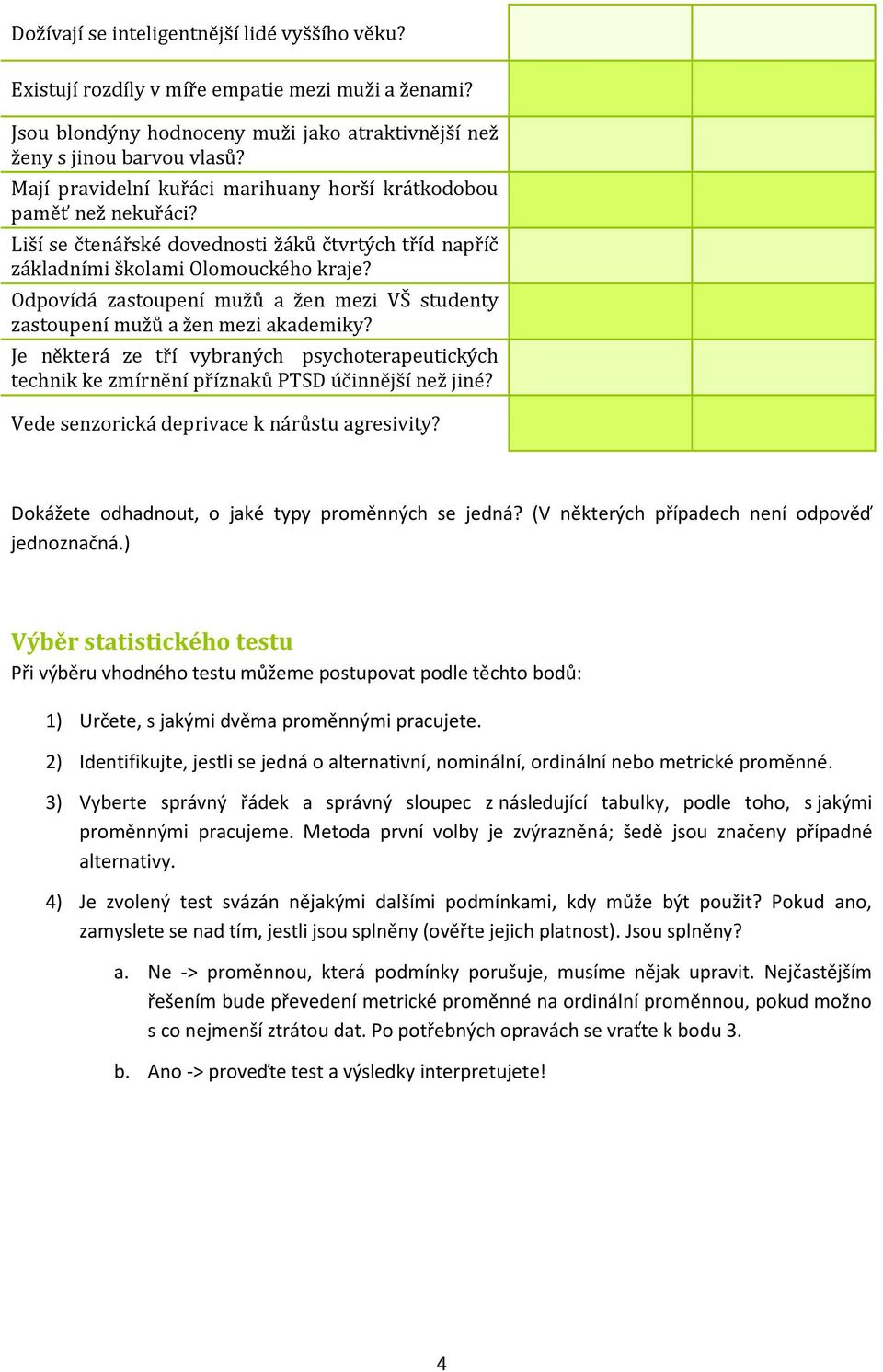 | | | |
|---|---|---|
| Dožívají se inteligentnější lidé vyššího věku? | | |
| Existují rozdíly v míře empatie mezi muži a ženami? | | |
| Jsou blondýny hodnoceny muži jako atraktivnější než ženy s jinou barvou vlasů? | | |
| Mají pravidelní kuřáci marihuany horší krátkodobou paměť než nekuřáci? | | |
| Liší se čtenářské dovednosti žáků čtvrtých tříd napříč základními školami Olomouckého kraje? | | |
| Odpovídá zastoupení mužů a žen mezi VŠ studenty zastoupení mužů a žen mezi akademiky? | | |
| Je některá ze tří vybraných psychoterapeutických technik ke zmírnění příznaků PTSD účinnější než jiné? | | |
| Vede senzorická deprivace k nárůstu agresivity? | | |

Dokážete odhadnout, o jaké typy proměnných se jedná? (V některých případech není odpověď jednoznačná.)

Výběr statistického testu
Při výběru vhodného testu můžeme postupovat podle těchto bodů:

1) Určete, s jakými dvěma proměnnými pracujete.

2) Identifikujte, jestli se jedná o alternativní, nominální, ordinální nebo metrické proměnné.

3) Vyberte správný řádek a správný sloupec z následující tabulky, podle toho, s jakými proměnnými pracujeme. Metoda první volby je zvýrazněná; šedě jsou značeny případné alternativy.

4) Je zvolený test svázán nějakými dalšími podmínkami, kdy může být použit? Pokud ano, zamyslete se nad tím, jestli jsou splněny (ověřte jejich platnost). Jsou splněny?

a. Ne -> proměnnou, která podmínky porušuje, musíme nějak upravit. Nejčastějším řešením bude převedení metrické proměnné na ordinální proměnnou, pokud možno s co nejmenší ztrátou dat. Po potřebných opravách se vraťte k bodu 3.

b. Ano -> proveďte test a výsledky interpretujete!

4